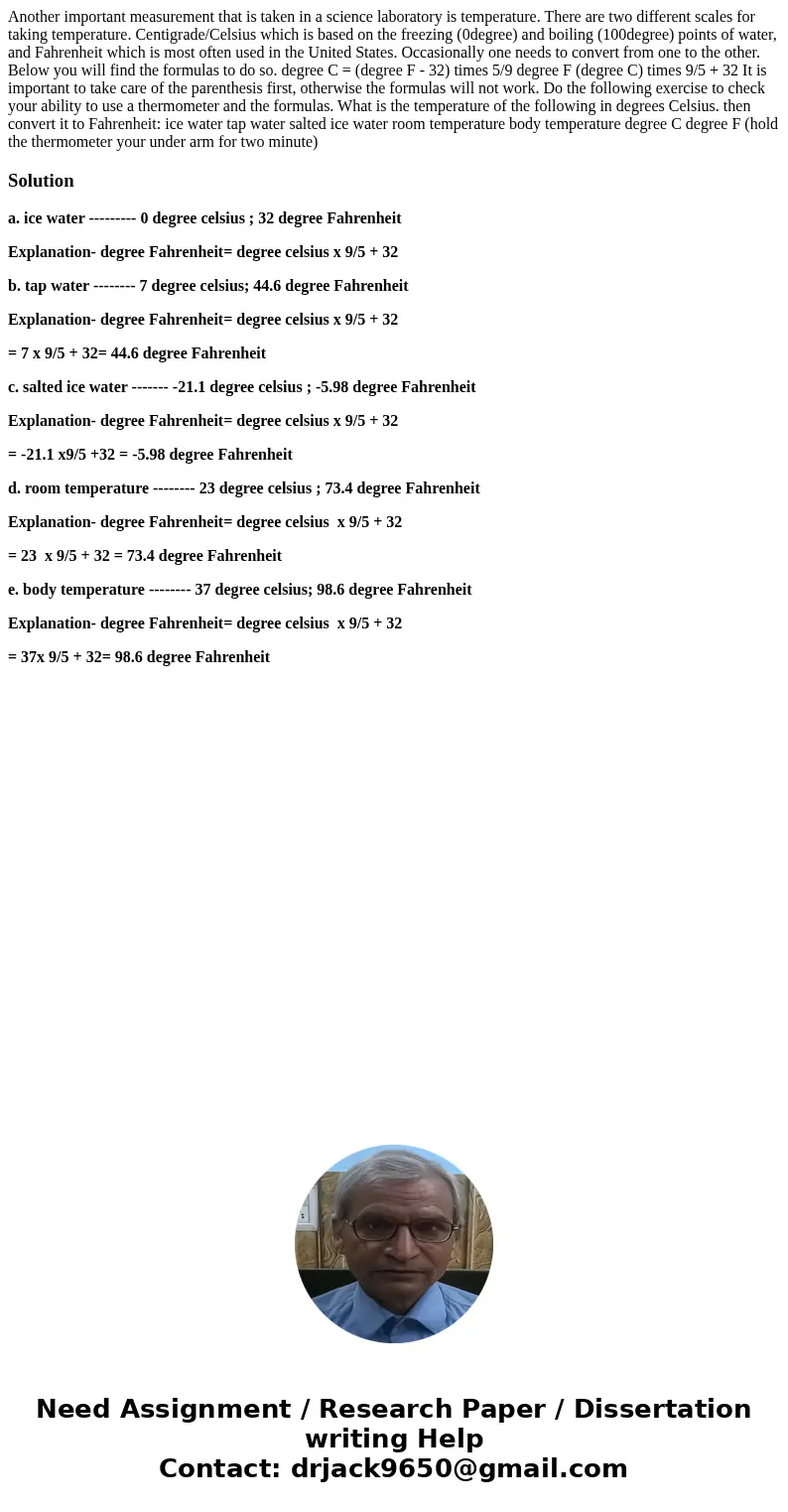 Another important measurement that is taken in a science laboratory is temperature. There are two different scales for taking temperature. Centigrade/Celsius which is based on the freezing (0degree) and boiling (100degree) points of water, and Fahrenheit which is most often used in the United States. Occasionally one needs to convert from one to the other. Below you will find the formulas to do so. degree C = (degree F - 32) times 5/9 degree F (degree C) times 9/5 + 32 It is important to take care of the parenthesis first, otherwise the formulas will not work. Do the following exercise to check your ability to use a thermometer and the formulas. What is the temperature of the following in degrees Celsius. then convert it to Fahrenheit: ice water tap water salted ice water room temperature body temperature degree C degree F (hold the thermometer your under arm for two minute)

Solution

a. ice water --------- 0 degree celsius ; 32 degree Fahrenheit

Explanation- degree Fahrenheit= degree celsius x 9/5 + 32

b. tap water -------- 7 degree celsius; 44.6 degree Fahrenheit

Explanation- degree Fahrenheit= degree celsius x 9/5 + 32

= 7 x 9/5 + 32= 44.6 degree Fahrenheit

c. salted ice water ------- -21.1 degree celsius ; -5.98 degree Fahrenheit

Explanation- degree Fahrenheit= degree celsius x 9/5 + 32

= -21.1 x9/5 +32 = -5.98 degree Fahrenheit

d. room temperature -------- 23 degree celsius ; 73.4 degree Fahrenheit

Explanation- degree Fahrenheit= degree celsius x 9/5 + 32

= 23 x 9/5 + 32 = 73.4 degree Fahrenheit

e. body temperature -------- 37 degree celsius; 98.6 degree Fahrenheit

Explanation- degree Fahrenheit= degree celsius x 9/5 + 32

= 37x 9/5 + 32= 98.6 degree Fahrenheit

Need Assignment / Research Paper / Dissertation writing Help
Contact: drjack9650@gmail.com